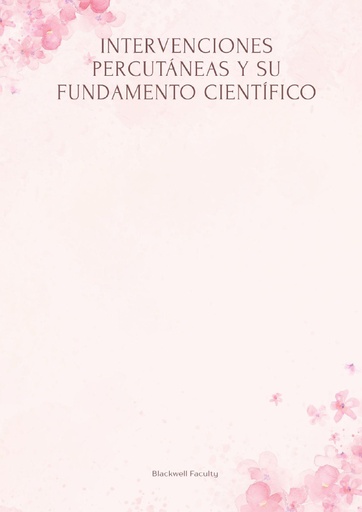 INTERVENCIONES PERCUTÁNEAS Y SU FUNDAMENTO CIENTÍFICO

Blackwell Faculty